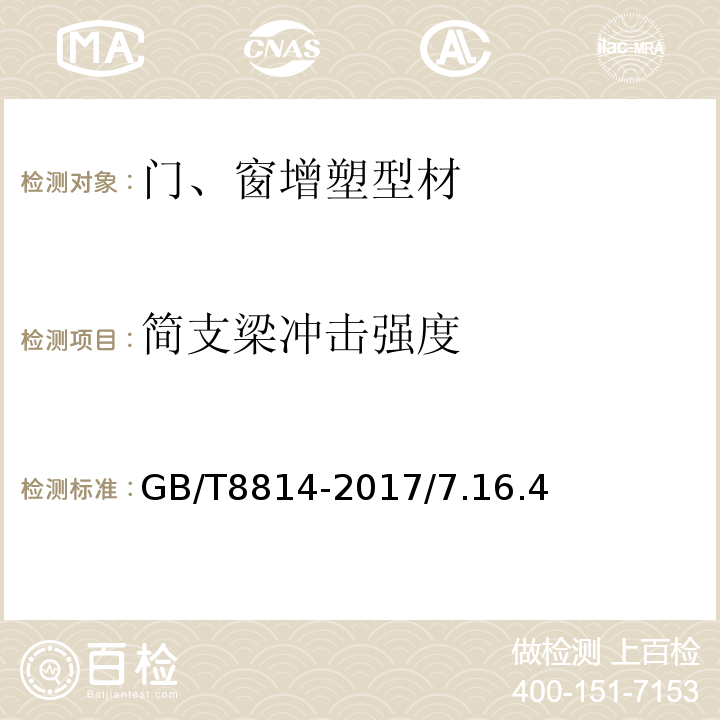 MA CNAS AC ilac-MRA

检测对象：门、窗增塑型材

检测项目：简支梁冲击强度

检测标准：GB/T8814-2017/7.16.4

百检
Baijiantest.com

做检测 上百检
400-151-7153